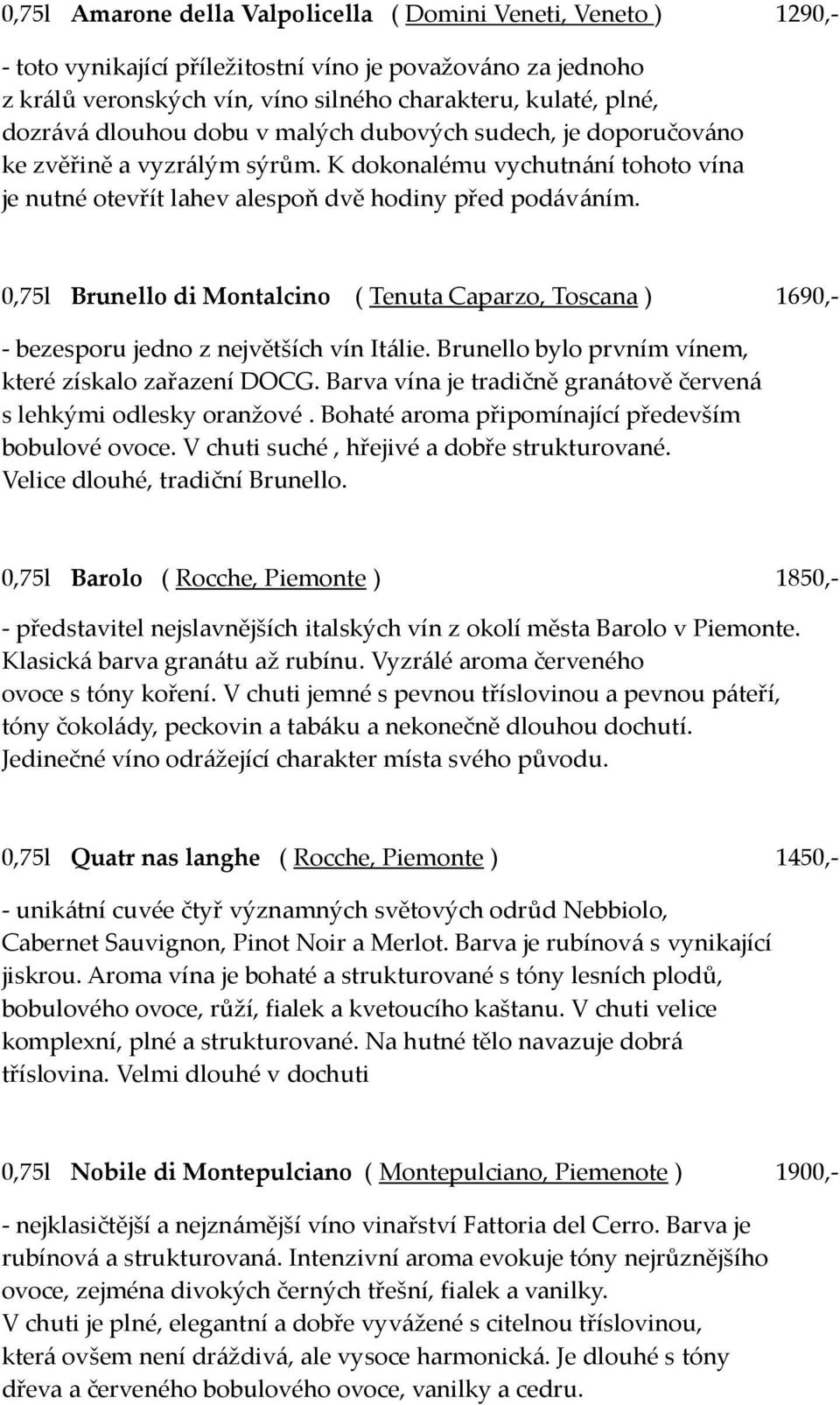 0,75l Amarone della Valpolicella ( Domini Veneti, Veneto ) 1290,-

- toto vynikající příležitostní víno je považováno za jednoho z králů veronských vín, víno silného charakteru, kulaté, plné, dozrává dlouhou dobu v malých dubových sudech, je doporučováno ke zvěřině a vyzrálým sýrům. K dokonalému vychutnání tohoto vína je nutné otevřít lahev alespoň dvě hodiny před podáváním.

0,75l Brunello di Montalcino ( Tenuta Caparzo, Toscana ) 1690,-

- bezesporu jedno z největších vín Itálie. Brunello bylo prvním vínem, které získalo zařazení DOCG. Barva vína je tradičně granátově červená s lehkými odlesky oranžové . Bohaté aroma připomínající především bobulové ovoce. V chuti suché , hřejivé a dobře strukturované. Velice dlouhé, tradiční Brunello.

0,75l Barolo ( Rocche, Piemonte ) 1850,-

- představitel nejslavnějších italských vín z okolí města Barolo v Piemonte. Klasická barva granátu až rubínu. Vyzrálé aroma červeného ovoce s tóny koření. V chuti jemné s pevnou tříslovinou a pevnou páteří, tóny čokolády, peckovin a tabáku a nekonečně dlouhou dochutí. Jedinečné víno odrážející charakter místa svého původu.

0,75l Quatr nas langhe ( Rocche, Piemonte ) 1450,-

- unikátní cuvée čtyř významných světových odrůd Nebbiolo, Cabernet Sauvignon, Pinot Noir a Merlot. Barva je rubínová s vynikající jiskrou. Aroma vína je bohaté a strukturované s tóny lesních plodů, bobulového ovoce, růží, fialek a kvetoucího kaštanu. V chuti velice komplexní, plné a strukturované. Na hutné tělo navazuje dobrá tříslovina. Velmi dlouhé v dochuti

0,75l Nobile di Montepulciano ( Montepulciano, Piemenote ) 1900,-

- nejklasičtější a nejznámější víno vinařství Fattoria del Cerro. Barva je rubínová a strukturovaná. Intenzivní aroma evokuje tóny nejrůznějšího ovoce, zejména divokých černých třešní, fialek a vanilky.
V chuti je plné, elegantní a dobře vyvážené s citelnou tříslovinou, která ovšem není dráždivá, ale vysoce harmonická. Je dlouhé s tóny dřeva a červeného bobulového ovoce, vanilky a cedru.